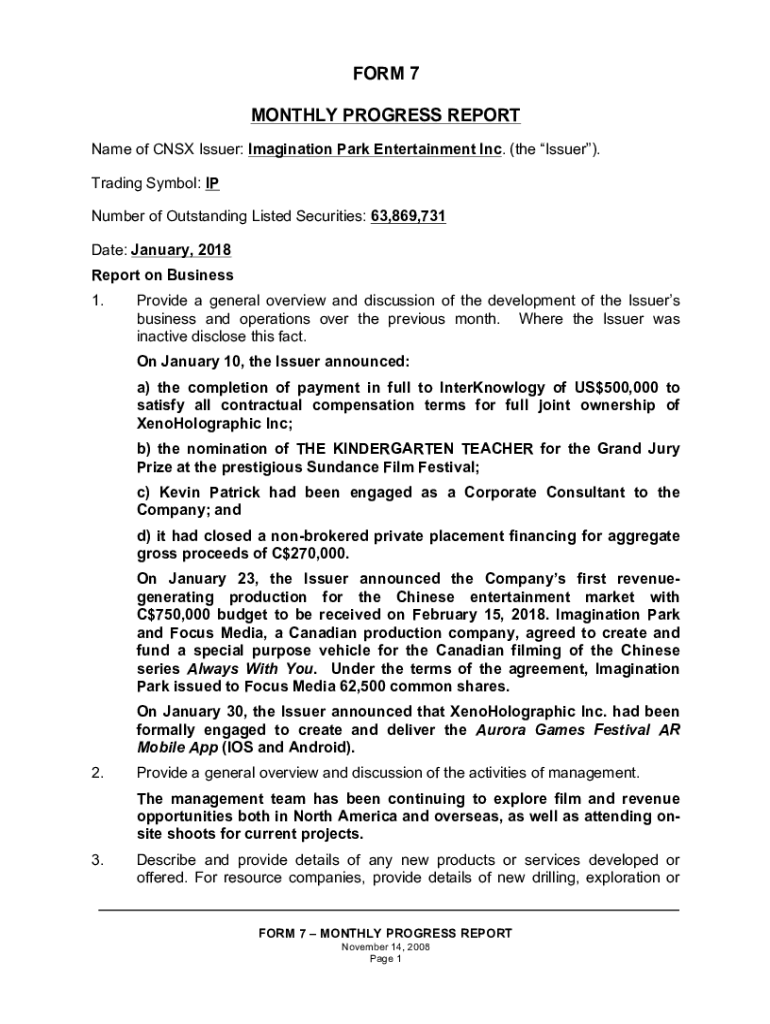 FORM 7

MONTHLY PROGRESS REPORT

Name of CNSX Issuer: Imagination Park Entertainment Inc. (the "Issuer").

Trading Symbol: IP

Number of Outstanding Listed Securities: 63,869,731

Date: January, 2018

Report on Business

1. Provide a general overview and discussion of the development of the Issuer's business and operations over the previous month. Where the Issuer was inactive disclose this fact.

On January 10, the Issuer announced:

a) the completion of payment in full to InterKnowlogy of US$500,000 to satisfy all contractual compensation terms for full joint ownership of XenoHolographic Inc;

b) the nomination of THE KINDERGARTEN TEACHER for the Grand Jury Prize at the prestigious Sundance Film Festival;

c) Kevin Patrick had been engaged as a Corporate Consultant to the Company; and

d) it had closed a non-brokered private placement financing for aggregate gross proceeds of C$270,000.

On January 23, the Issuer announced the Company's first revenue-generating production for the Chinese entertainment market with C$750,000 budget to be received on February 15, 2018. Imagination Park and Focus Media, a Canadian production company, agreed to create and fund a special purpose vehicle for the Canadian filming of the Chinese series Always With You. Under the terms of the agreement, Imagination Park issued to Focus Media 62,500 common shares.

On January 30, the Issuer announced that XenoHolographic Inc. had been formally engaged to create and deliver the Aurora Games Festival AR Mobile App (IOS and Android).

2. Provide a general overview and discussion of the activities of management.

The management team has been continuing to explore film and revenue opportunities both in North America and overseas, as well as attending on-site shoots for current projects.

3. Describe and provide details of any new products or services developed or offered. For resource companies, provide details of new drilling, exploration or

FORM 7 – MONTHLY PROGRESS REPORT
November 14, 2008
Page 1